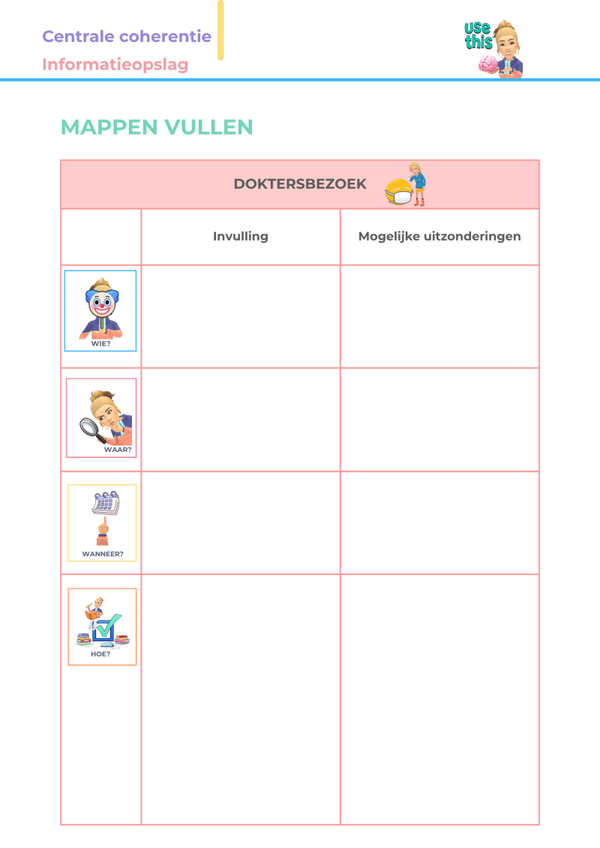 Centrale coherentie
Informatieopslag

USE this

MAPPEN VULLEN

| DOKTERSBEZOEK | | |
|---|---|---|
| | Invulling | Mogelijke uitzonderingen |
| WIE? | | |
| WAAR? | | |
| WANNEER? | | |
| HOE? | | |